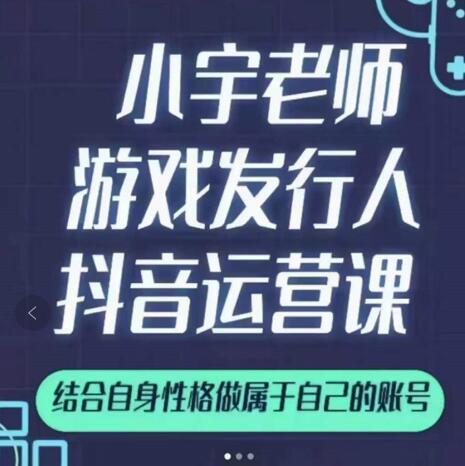 小宇老师
游戏发行人
抖音运营课

结合自身性格做属于自己的账号